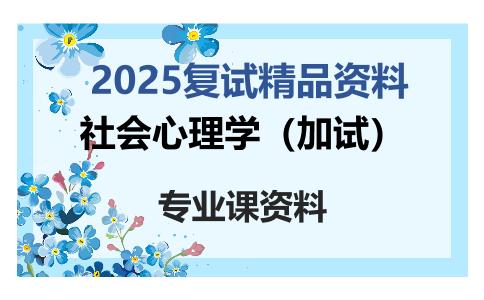 2025复试精品资料

社会心理学（加试）

专业课资料